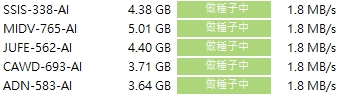 | SSIS-338-AI | 4.38 GB | 做種子中 | 1.8 MB/s |
|---|---|---|---|
| MIDV-765-AI | 5.01 GB | 做種子中 | 1.8 MB/s |
| JUFE-562-AI | 4.40 GB | 做種子中 | 1.8 MB/s |
| CAWD-693-AI | 3.71 GB | 做種子中 | 1.8 MB/s |
| ADN-583-AI | 3.64 GB | 做種子中 | 1.8 MB/s |